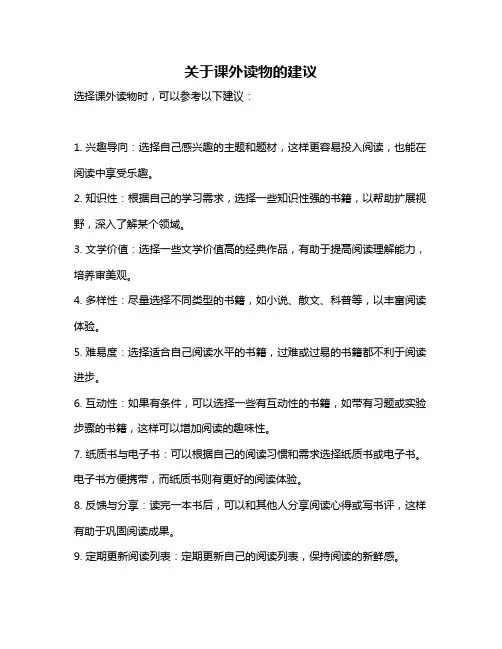 关于课外读物的建议

选择课外读物时，可以参考以下建议：

1. 兴趣导向：选择自己感兴趣的主题和题材，这样更容易投入阅读，也能在阅读中享受乐趣。

2. 知识性：根据自己的学习需求，选择一些知识性强的书籍，以帮助扩展视野，深入了解某个领域。

3. 文学价值：选择一些文学价值高的经典作品，有助于提高阅读理解能力，培养审美观。

4. 多样性：尽量选择不同类型的书籍，如小说、散文、科普等，以丰富阅读体验。

5. 难易度：选择适合自己阅读水平的书籍，过难或过易的书籍都不利于阅读进步。

6. 互动性：如果有条件，可以选择一些有互动性的书籍，如带有习题或实验步骤的书籍，这样可以增加阅读的趣味性。

7. 纸质书与电子书：可以根据自己的阅读习惯和需求选择纸质书或电子书。电子书方便携带，而纸质书则有更好的阅读体验。

8. 反馈与分享：读完一本书后，可以和其他人分享阅读心得或写书评，这样有助于巩固阅读成果。

9. 定期更新阅读列表：定期更新自己的阅读列表，保持阅读的新鲜感。